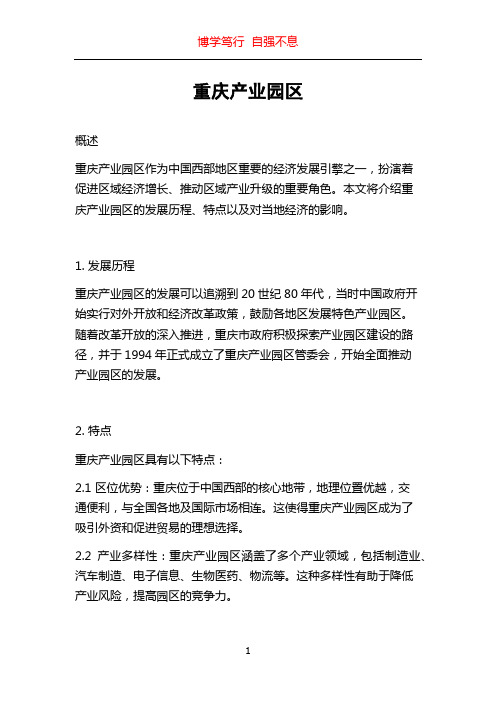 博学笃行 自强不息

重庆产业园区

概述

重庆产业园区作为中国西部地区重要的经济发展引擎之一，扮演着促进区域经济增长、推动区域产业升级的重要角色。本文将介绍重庆产业园区的发展历程、特点以及对当地经济的影响。

1. 发展历程

重庆产业园区的发展可以追溯到 20 世纪 80 年代，当时中国政府开始实行对外开放和经济改革政策，鼓励各地区发展特色产业园区。随着改革开放的深入推进，重庆市政府积极探索产业园区建设的路径，并于 1994 年正式成立了重庆产业园区管委会，开始全面推动产业园区的发展。

2. 特点

重庆产业园区具有以下特点：

2.1 区位优势：重庆位于中国西部的核心地带，地理位置优越，交通便利，与全国各地及国际市场相连。这使得重庆产业园区成为了吸引外资和促进贸易的理想选择。

2.2 产业多样性：重庆产业园区涵盖了多个产业领域，包括制造业、汽车制造、电子信息、生物医药、物流等。这种多样性有助于降低产业风险，提高园区的竞争力。

1